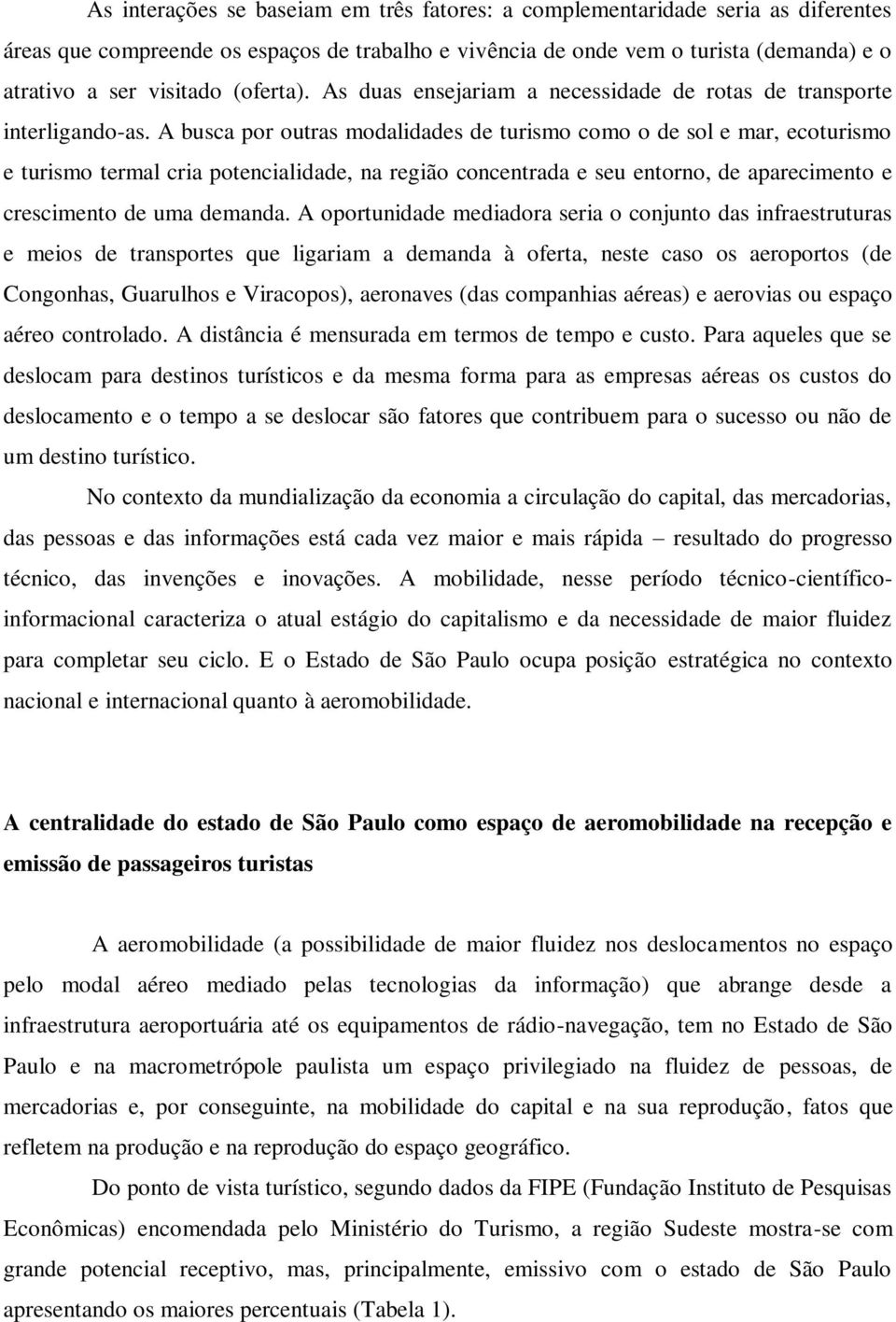 As interações se baseiam em três fatores: a complementaridade seria as diferentes áreas que compreende os espaços de trabalho e vivência de onde vem o turista (demanda) e o atrativo a ser visitado (oferta). As duas ensejariam a necessidade de rotas de transporte interligando-as. A busca por outras modalidades de turismo como o de sol e mar, ecoturismo e turismo termal cria potencialidade, na região concentrada e seu entorno, de aparecimento e crescimento de uma demanda. A oportunidade mediadora seria o conjunto das infraestruturas e meios de transportes que ligariam a demanda à oferta, neste caso os aeroportos (de Congonhas, Guarulhos e Viracopos), aeronaves (das companhias aéreas) e aerovias ou espaço aéreo controlado. A distância é mensurada em termos de tempo e custo. Para aqueles que se deslocam para destinos turísticos e da mesma forma para as empresas aéreas os custos do deslocamento e o tempo a se deslocar são fatores que contribuem para o sucesso ou não de um destino turístico.

No contexto da mundialização da economia a circulação do capital, das mercadorias, das pessoas e das informações está cada vez maior e mais rápida – resultado do progresso técnico, das invenções e inovações. A mobilidade, nesse período técnico-científico-informacional caracteriza o atual estágio do capitalismo e da necessidade de maior fluidez para completar seu ciclo. E o Estado de São Paulo ocupa posição estratégica no contexto nacional e internacional quanto à aeromobilidade.

A centralidade do estado de São Paulo como espaço de aeromobilidade na recepção e emissão de passageiros turistas

A aeromobilidade (a possibilidade de maior fluidez nos deslocamentos no espaço pelo modal aéreo mediado pelas tecnologias da informação) que abrange desde a infraestrutura aeroportuária até os equipamentos de rádio-navegação, tem no Estado de São Paulo e na macrometrópole paulista um espaço privilegiado na fluidez de pessoas, de mercadorias e, por conseguinte, na mobilidade do capital e na sua reprodução, fatos que refletem na produção e na reprodução do espaço geográfico.

Do ponto de vista turístico, segundo dados da FIPE (Fundação Instituto de Pesquisas Econômicas) encomendada pelo Ministério do Turismo, a região Sudeste mostra-se com grande potencial receptivo, mas, principalmente, emissivo com o estado de São Paulo apresentando os maiores percentuais (Tabela 1).